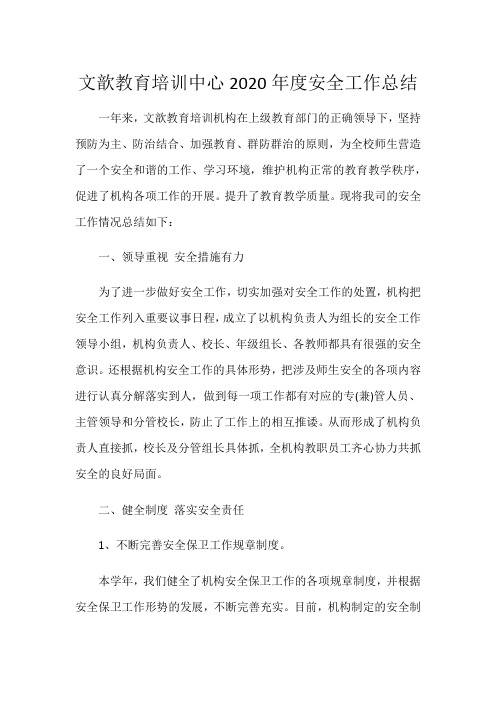 文歆教育培训中心 2020 年度安全工作总结

一年来，文歆教育培训机构在上级教育部门的正确领导下，坚持预防为主、防治结合、加强教育、群防群治的原则，为全校师生营造了一个安全和谐的工作、学习环境，维护机构正常的教育教学秩序，促进了机构各项工作的开展。提升了教育教学质量。现将我司的安全工作情况总结如下：

一、领导重视 安全措施有力

为了进一步做好安全工作，切实加强对安全工作的处置，机构把安全工作列入重要议事日程，成立了以机构负责人为组长的安全工作领导小组，机构负责人、校长、年级组长、各教师都具有很强的安全意识。还根据机构安全工作的具体形势，把涉及师生安全的各项内容进行认真分解落实到人，做到每一项工作都有对应的专(兼)管人员、主管领导和分管校长，防止了工作上的相互推诿。从而形成了机构负责人直接抓，校长及分管组长具体抓，全机构教职员工齐心协力共抓安全的良好局面。

二、健全制度 落实安全责任

1、不断完善安全保卫工作规章制度。

本学年，我们健全了机构安全保卫工作的各项规章制度，并根据安全保卫工作形势的发展，不断完善充实。目前，机构制定的安全制